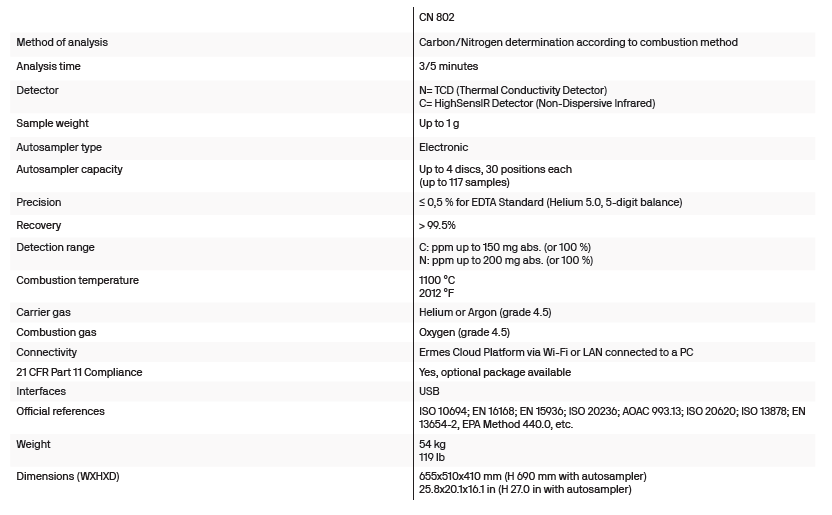 | | CN 802 |
|---|---|
| Method of analysis | Carbon/Nitrogen determination according to combustion method |
| Analysis time | 3/5 minutes |
| Detector | N= TCD (Thermal Conductivity Detector) C= HighSensIR Detector (Non-Dispersive Infrared) |
| Sample weight | Up to 1 g |
| Autosampler type | Electronic |
| Autosampler capacity | Up to 4 discs, 30 positions each (up to 117 samples) |
| Precision | ≤ 0,5 % for EDTA Standard (Helium 5.0, 5-digit balance) |
| Recovery | > 99.5% |
| Detection range | C: ppm up to 150 mg abs. (or 100 %) N: ppm up to 200 mg abs. (or 100 %) |
| Combustion temperature | 1100 °C 2012 °F |
| Carrier gas | Helium or Argon (grade 4.5) |
| Combustion gas | Oxygen (grade 4.5) |
| Connectivity | Ermes Cloud Platform via Wi-Fi or LAN connected to a PC |
| 21 CFR Part 11 Compliance | Yes, optional package available |
| Interfaces | USB |
| Official references | ISO 10694; EN 16168; EN 15936; ISO 20236; AOAC 993.13; ISO 20620; ISO 13878; EN 13654-2, EPA Method 440.0, etc. |
| Weight | 54 kg 119 lb |
| Dimensions (WXHXD) | 655x510x410 mm (H 690 mm with autosampler) 25.8x20.1x16.1 in (H 27.0 in with autosampler) |